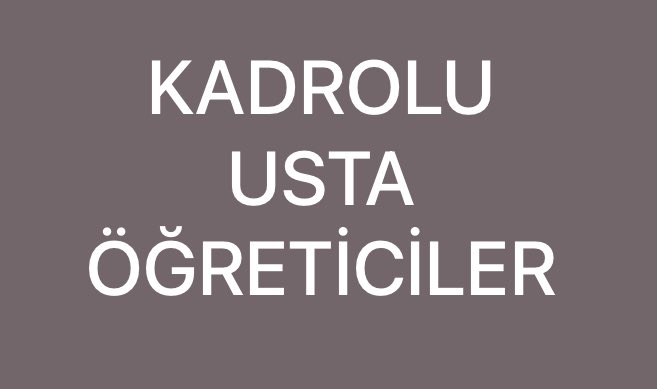 KADROLU
USTA
ÖĞRETİCİLER